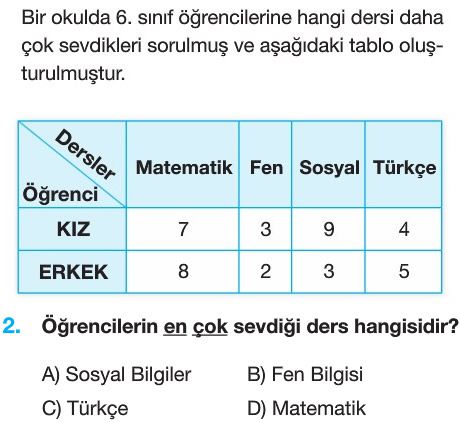 Bir okulda 6. sınıf öğrencilerine hangi dersi daha çok sevdikleri sorulmuş ve aşağıdaki tablo oluşturulmuştur.

| Dersler / Öğrenci | Matematik | Fen | Sosyal | Türkçe |
|---|---|---|---|---|
| KIZ | 7 | 3 | 9 | 4 |
| ERKEK | 8 | 2 | 3 | 5 |

2. Öğrencilerin en çok sevdiği ders hangisidir?

A) Sosyal Bilgiler
B) Fen Bilgisi
C) Türkçe
D) Matematik